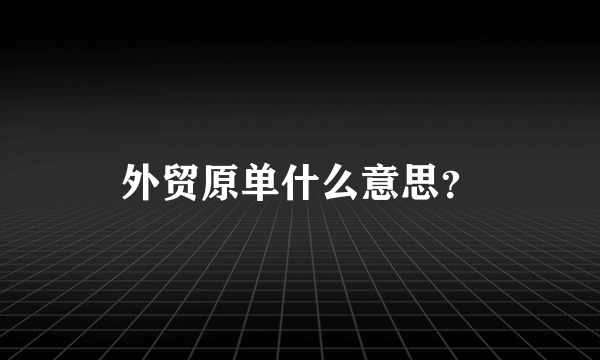 外贸原单什么意思?